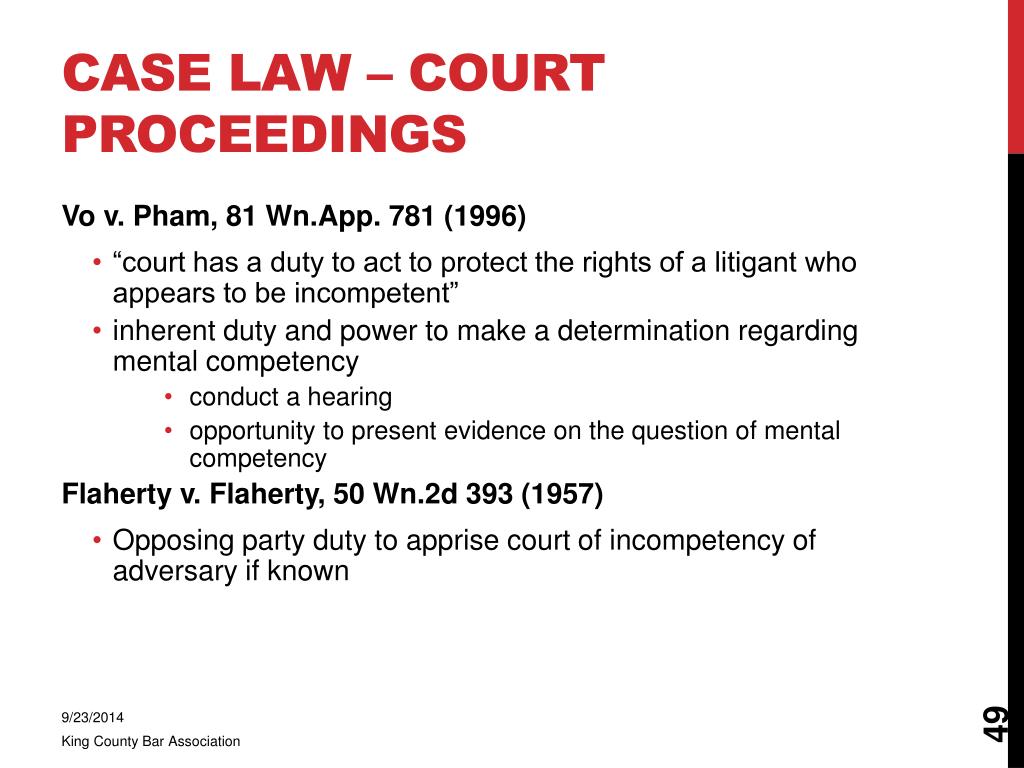 CASE LAW – COURT PROCEEDINGS

Vo v. Pham, 81 Wn.App. 781 (1996)

• “court has a duty to act to protect the rights of a litigant who appears to be incompetent”
• inherent duty and power to make a determination regarding mental competency
  • conduct a hearing
  • opportunity to present evidence on the question of mental competency

Flaherty v. Flaherty, 50 Wn.2d 393 (1957)

• Opposing party duty to apprise court of incompetency of adversary if known

9/23/2014

King County Bar Association

49